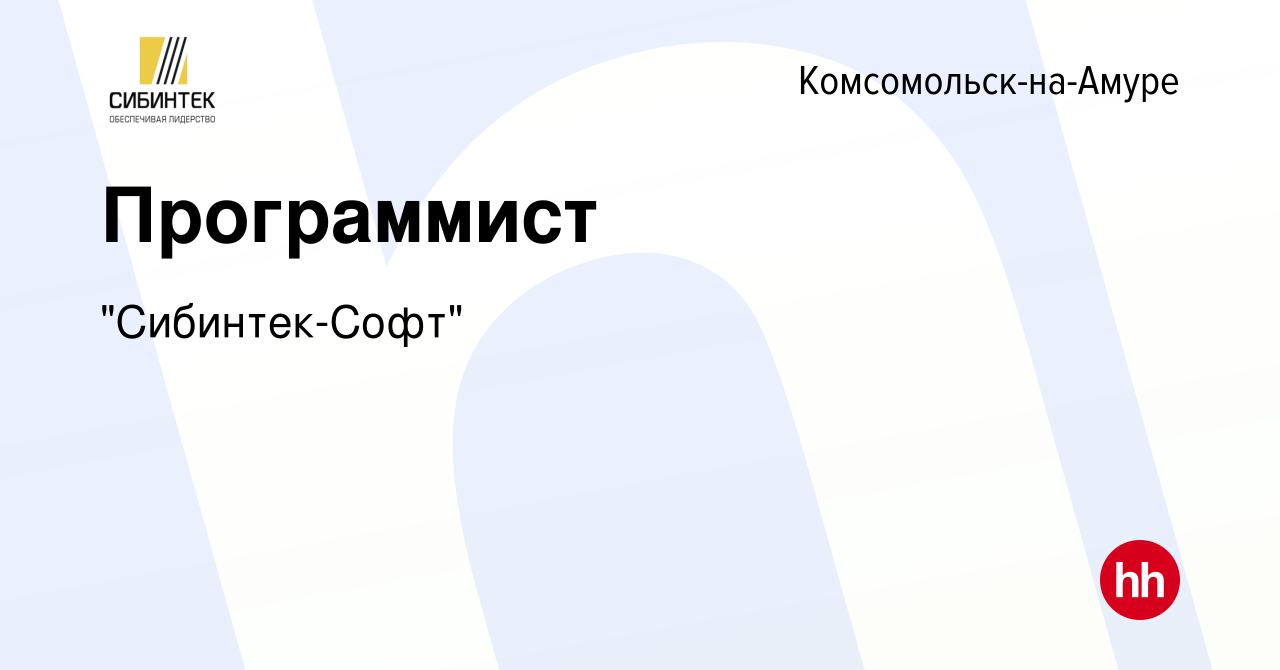 СИБИНТЕК
ОБЕСПЕЧИВАЯ ЛИДЕРСТВО

Комсомольск-на-Амуре

Программист

"Сибинтек-Софт"

hh